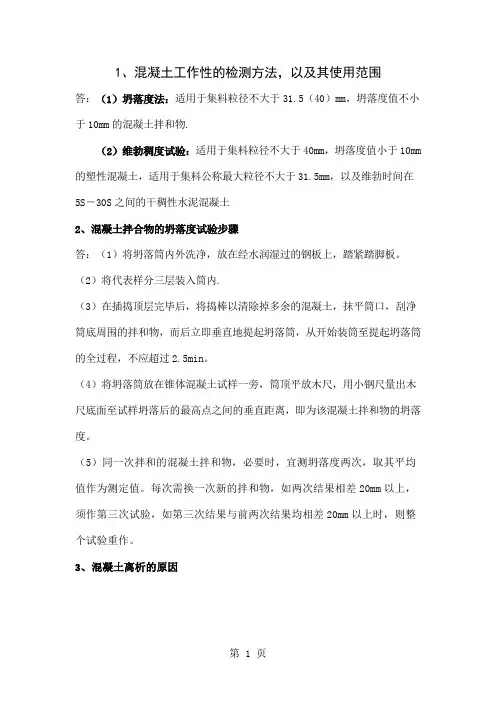 1、混凝土工作性的检测方法，以及其使用范围

答：（1）坍落度法：适用于集料粒径不大于 31.5（40）mm，坍落度值不小于 10mm 的混凝土拌和物.

（2）维勃稠度试验：适用于集料粒径不大于 40mm，坍落度值小于 10mm 的塑性混凝土，适用于集料公称最大粒径不大于 31.5mm，以及维勃时间在 5S－30S 之间的干稠性水泥混凝土

2、混凝土拌合物的坍落度试验步骤

答：（1）将坍落筒内外洗净，放在经水润湿过的钢板上，踏紧踏脚板。

（2）将代表样分三层装入筒内.

（3）在插捣顶层完毕后，将捣棒以清除掉多余的混凝土，抹平筒口，刮净筒底周围的拌和物，而后立即垂直地提起坍落筒，从开始装筒至提起坍落筒的全过程，不应超过 2.5min。

（4）将坍落筒放在锥体混凝土试样一旁，筒顶平放木尺，用小钢尺量出木尺底面至试样坍落后的最高点之间的垂直距离，即为该混凝土拌和物的坍落度。

（5）同一次拌和的混凝土拌和物，必要时，宜测坍落度两次，取其平均值作为测定值。每次需换一次新的拌和物，如两次结果相差 20mm 以上，须作第三次试验，如第三次结果与前两次结果均相差 20mm 以上时，则整个试验重作。

3、混凝土离析的原因

第 1 页